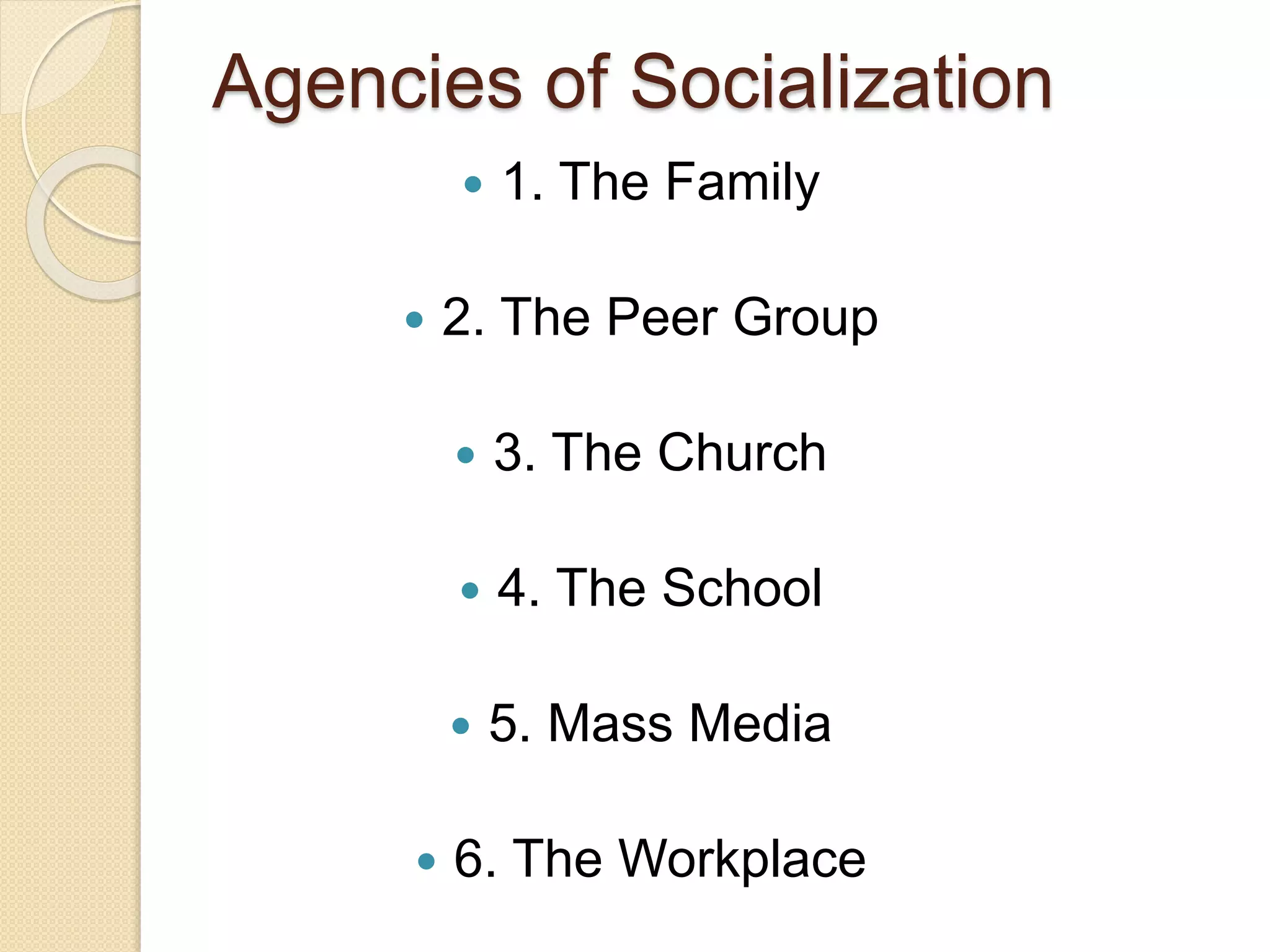 Agencies of Socialization

- 1. The Family

- 2. The Peer Group

- 3. The Church

- 4. The School

- 5. Mass Media

- 6. The Workplace